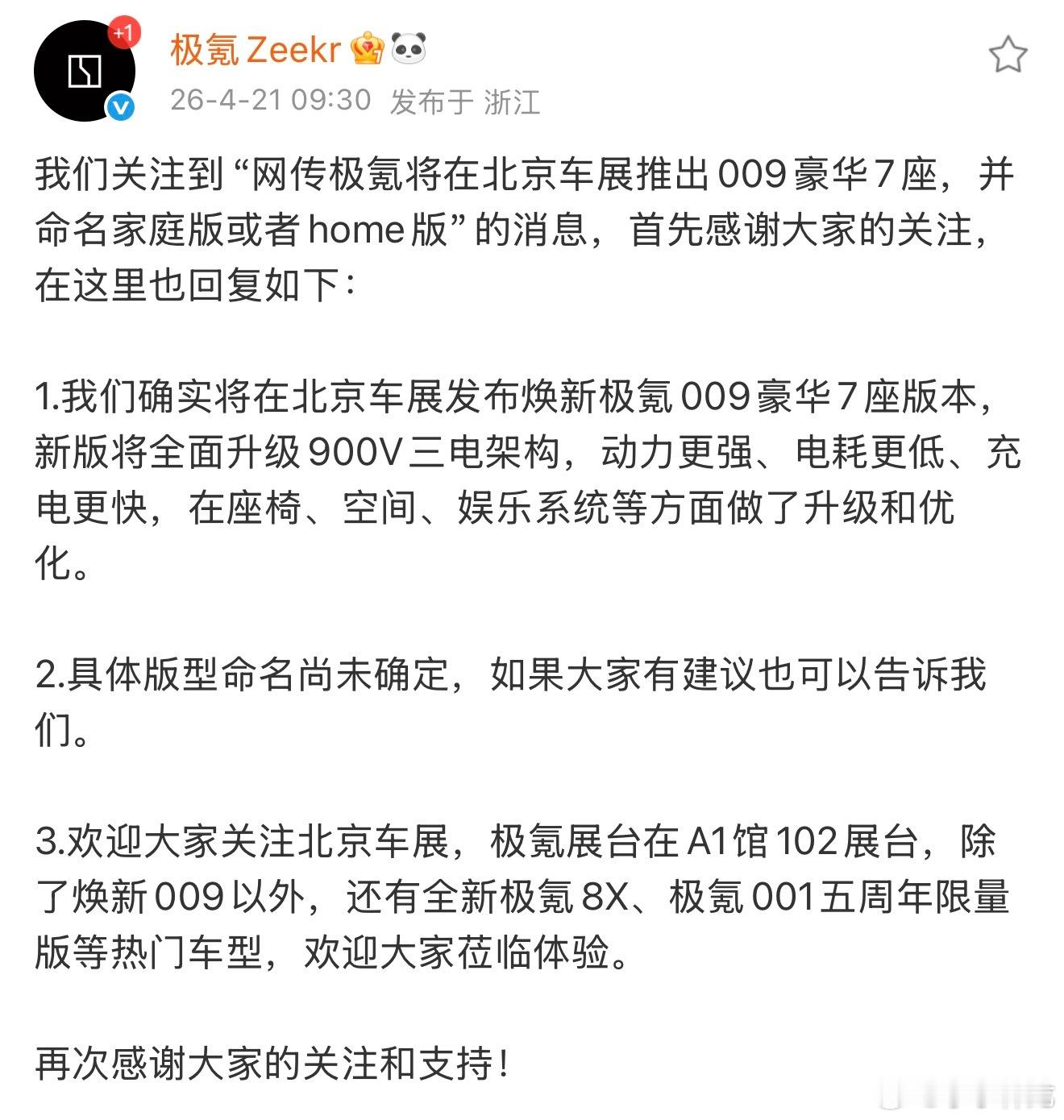 +1

极氪 Zeekr

26-4-21 09:30 发布于 浙江

我们关注到“网传极氪将在北京车展推出009豪华7座，并命名家庭版或者home版”的消息，首先感谢大家的关注，在这里也回复如下：

1.我们确实将在北京车展发布焕新极氪009豪华7座版本，新版将全面升级900V三电架构，动力更强、电耗更低、充电更快，在座椅、空间、娱乐系统等方面做了升级和优化。

2.具体版型命名尚未确定，如果大家有建议也可以告诉我们。

3.欢迎大家关注北京车展，极氪展台在A1馆102展台，除了焕新009以外，还有全新极氪8X、极氪001五周年限量版等热门车型，欢迎大家莅临体验。

再次感谢大家的关注和支持！